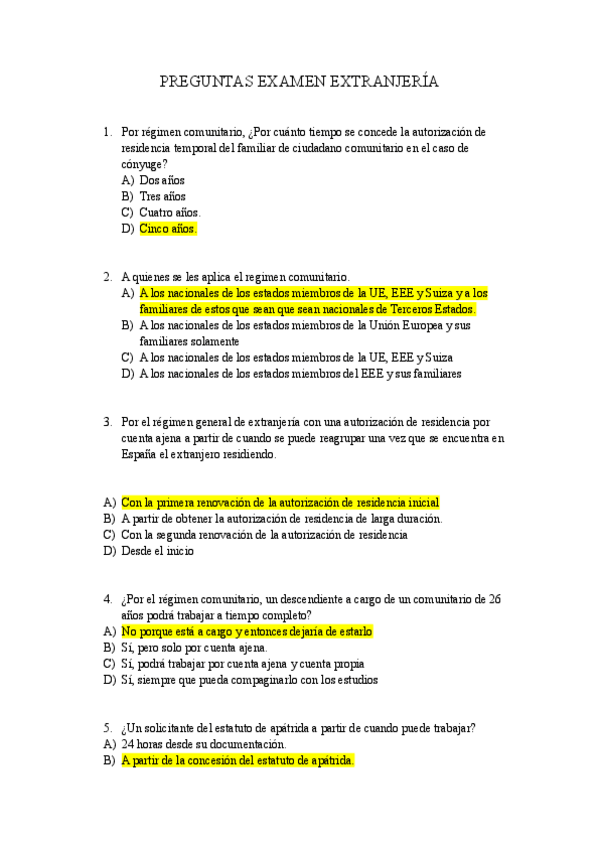 PREGUNTAS EXAMEN EXTRANJERÍA

1. Por régimen comunitario, ¿Por cuánto tiempo se concede la autorización de residencia temporal del familiar de ciudadano comunitario en el caso de cónyuge?
A) Dos años
B) Tres años
C) Cuatro años.
D) Cinco años.

2. A quienes se les aplica el regimen comunitario.
A) A los nacionales de los estados miembros de la UE, EEE y Suiza y a los familiares de estos que sean que sean nacionales de Terceros Estados.
B) A los nacionales de los estados miembros de la Unión Europea y sus familiares solamente
C) A los nacionales de los estados miembros de la UE, EEE y Suiza
D) A los nacionales de los estados miembros del EEE y sus familiares

3. Por el régimen general de extranjería con una autorización de residencia por cuenta ajena a partir de cuando se puede reagrupar una vez que se encuentra en España el extranjero residiendo.

A) Con la primera renovación de la autorización de residencia inicial
B) A partir de obtener la autorización de residencia de larga duración.
C) Con la segunda renovación de la autorización de residencia
D) Desde el inicio

4. ¿Por el régimen comunitario, un descendiente a cargo de un comunitario de 26 años podrá trabajar a tiempo completo?
A) No porque está a cargo y entonces dejaría de estarlo
B) Sí, pero solo por cuenta ajena.
C) Sí, podrá trabajar por cuenta ajena y cuenta propia
D) Sí, siempre que pueda compaginarlo con los estudios

5. ¿Un solicitante del estatuto de apátrida a partir de cuando puede trabajar?
A) 24 horas desde su documentación.
B) A partir de la concesión del estatuto de apátrida.